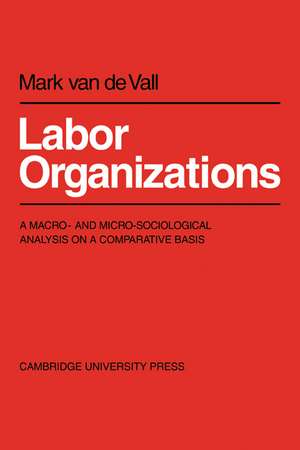 Mark van de Vall

Labor Organizations

A MACRO- AND MICRO-SOCIOLOGICAL ANALYSIS ON A COMPARATIVE BASIS

CAMBRIDGE UNIVERSITY PRESS